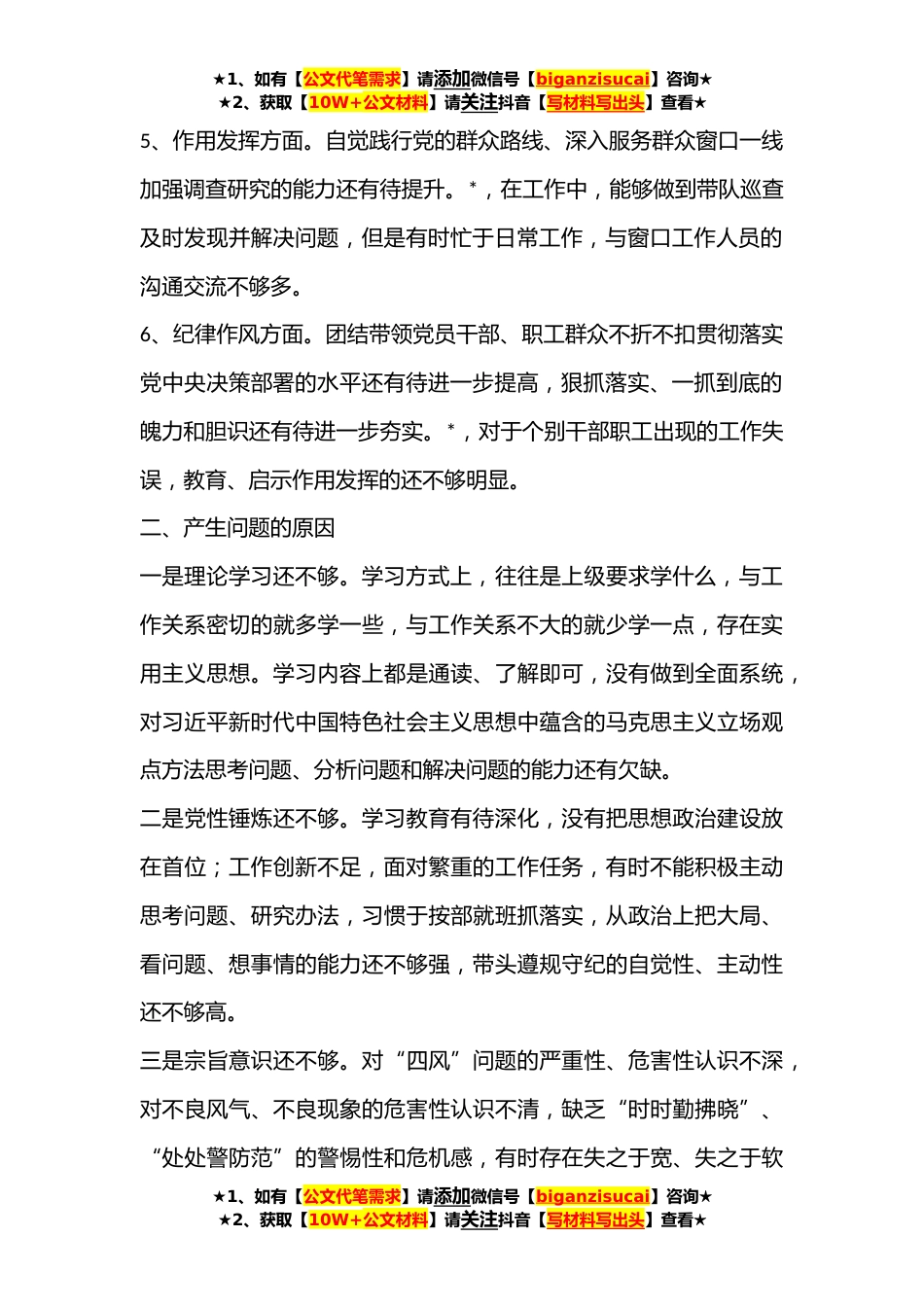 ★1、如有【公文代笔需求】请添加微信号【biganzisucai】咨询★
★2、获取【10W+公文材料】请关注抖音【写材料写出头】查看★

5、作用发挥方面。自觉践行党的群众路线、深入服务群众窗口一线加强调查研究的能力还有待提升。*，在工作中，能够做到带队巡查及时发现并解决问题，但是有时忙于日常工作，与窗口工作人员的沟通交流不够多。

6、纪律作风方面。团结带领党员干部、职工群众不折不扣贯彻落实党中央决策部署的水平还有待进一步提高，狠抓落实、一抓到底的魄力和胆识还有待进一步夯实。*，对于个别干部职工出现的工作失误，教育、启示作用发挥的还不够明显。

二、产生问题的原因

一是理论学习还不够。学习方式上，往往是上级要求学什么，与工作关系密切的就多学一些，与工作关系不大的就少学一点，存在实用主义思想。学习内容上都是通读、了解即可，没有做到全面系统，对习近平新时代中国特色社会主义思想中蕴含的马克思主义立场观点方法思考问题、分析问题和解决问题的能力还有欠缺。

二是党性锤炼还不够。学习教育有待深化，没有把思想政治建设放在首位；工作创新不足，面对繁重的工作任务，有时不能积极主动思考问题、研究办法，习惯于按部就班抓落实，从政治上把大局、看问题、想事情的能力还不够强，带头遵规守纪的自觉性、主动性还不够高。

三是宗旨意识还不够。对“四风”问题的严重性、危害性认识不深，对不良风气、不良现象的危害性认识不清，缺乏“时时勤拂晓”、“处处警防范”的警惕性和危机感，有时存在失之于宽、失之于软

★1、如有【公文代笔需求】请添加微信号【biganzisucai】咨询★
★2、获取【10W+公文材料】请关注抖音【写材料写出头】查看★